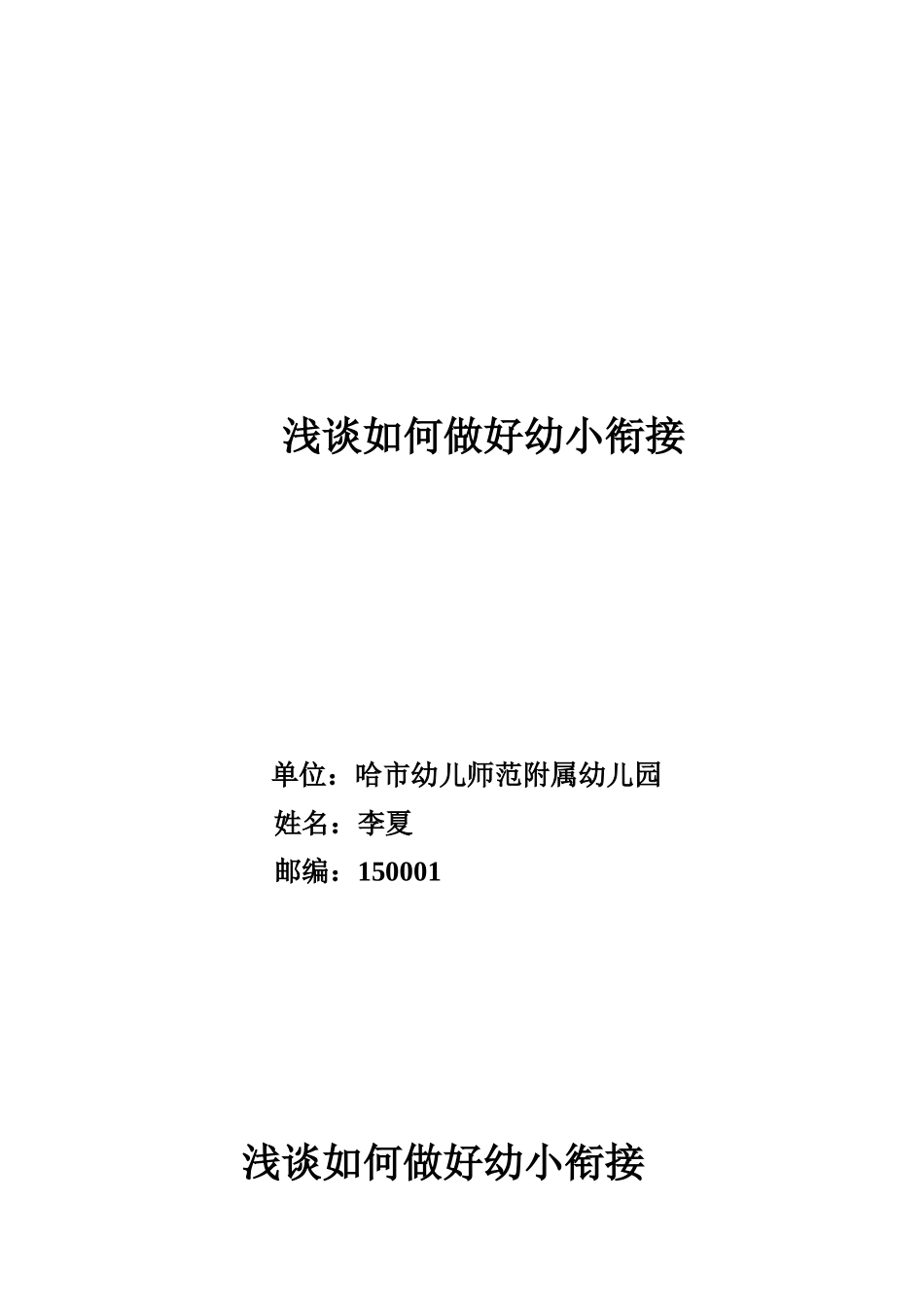 浅谈如何做好幼小衔接

单位：哈市幼儿师范附属幼儿园
姓名：李夏
邮编：150001

浅谈如何做好幼小衔接